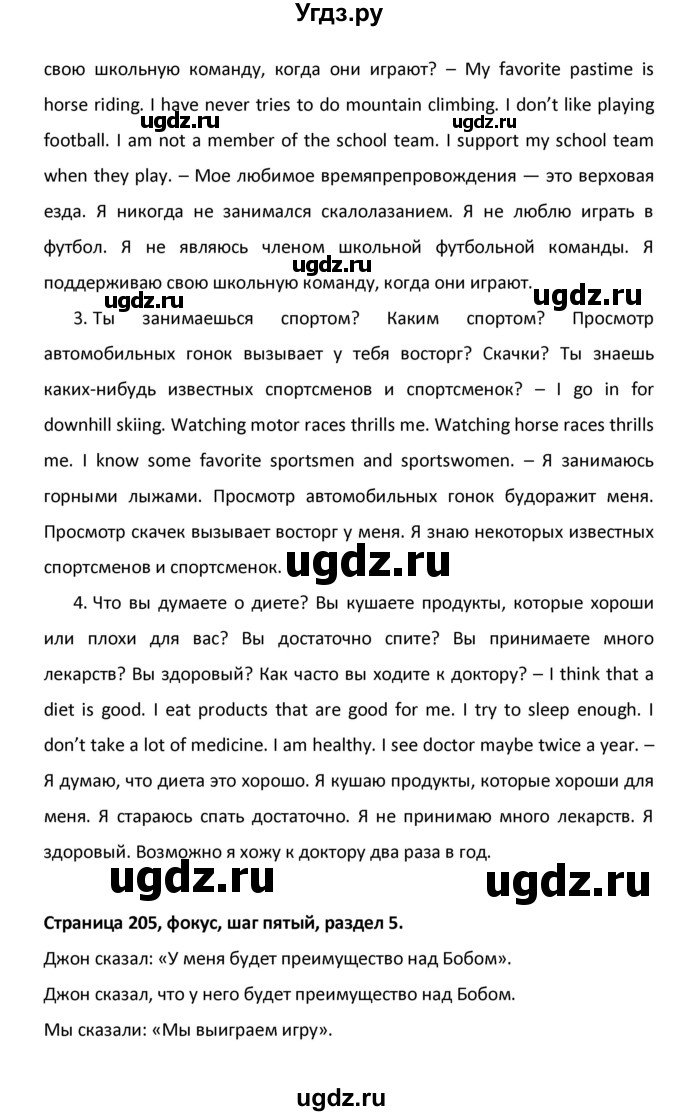 Угдз.ру

свою школьную команду, когда они играют? – My favorite pastime is horse riding. I have never tries to do mountain climbing. I don't like playing football. I am not a member of the school team. I support my school team when they play. – Мое любимое времяпрепровождения — это верховая езда. Я никогда не занимался скалолазанием. Я не люблю играть в футбол. Я не являюсь членом школьной футбольной команды. Я поддерживаю свою школьную команду, когда они играют.

ugdz.ru ugdz.ru ugdz.ru ugdz.ru ugdz.ru

3. Ты занимаешься спортом? Каким спортом? Просмотр автомобильных гонок вызывает у тебя восторг? Скачки? Ты знаешь каких-нибудь известных спортсменов и спортсменок? – I go in for downhill skiing. Watching motor races thrills me. Watching horse races thrills me. I know some favorite sportsmen and sportswomen. – Я занимаюсь горными лыжами. Просмотр автомобильных гонок будоражит меня. Просмотр скачек вызывает восторг у меня. Я знаю некоторых известных спортсменов и спортсменок.

ugdz.ru

4. Что вы думаете о диете? Вы кушаете продукты, которые хороши или плохи для вас? Вы достаточно спите? Вы принимаете много лекарств? Вы здоровый? Как часто вы ходите к доктору? – I think that a diet is good. I eat products that are good for me. I try to sleep enough. I don't take a lot of medicine. I am healthy. I see doctor maybe twice a year. – Я думаю, что диета это хорошо. Я кушаю продукты, которые хороши для меня. Я стараюсь спать достаточно. Я не принимаю много лекарств. Я здоровый. Возможно я хожу к доктору два раза в год.

ugdz.ru ugdz.ru

Страница 205, фокус, шаг пятый, раздел 5.

Джон сказал: «У меня будет преимущество над Бобом».

Джон сказал, что у него будет преимущество над Бобом.

Мы сказали: «Мы выиграем игру».

ugdz.ru